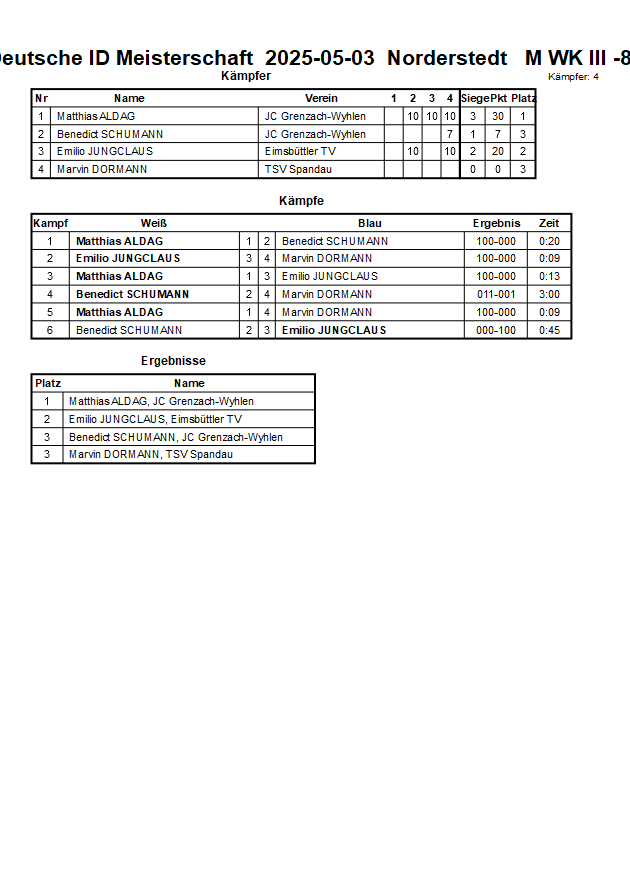 eutsche ID Meisterschaft 2025-05-03 Norderstedt M WK III -8

Kämpfer

Kämpfer: 4

| Nr | Name | Verein | 1 | 2 | 3 | 4 | Siege | Pkt | Platz |
|---|---|---|---|---|---|---|---|---|---|
| 1 | Matthias ALDAG | JC Grenzach-Wyhlen |  | 10 | 10 | 10 | 3 | 30 | 1 |
| 2 | Benedict SCHUMANN | JC Grenzach-Wyhlen |  |  |  | 7 | 1 | 7 | 3 |
| 3 | Emilio JUNGCLAUS | Eimsbüttler TV |  | 10 |  | 10 | 2 | 20 | 2 |
| 4 | Marvin DORMANN | TSV Spandau |  |  |  |  | 0 | 0 | 3 |

Kämpfe

| Kampf | Weiß | | | Blau | Ergebnis | Zeit |
|---|---|---|---|---|---|---|
| 1 | Matthias ALDAG | 1 | 2 | Benedict SCHUMANN | 100-000 | 0:20 |
| 2 | Emilio JUNGCLAUS | 3 | 4 | Marvin DORMANN | 100-000 | 0:09 |
| 3 | Matthias ALDAG | 1 | 3 | Emilio JUNGCLAUS | 100-000 | 0:13 |
| 4 | Benedict SCHUMANN | 2 | 4 | Marvin DORMANN | 011-001 | 3:00 |
| 5 | Matthias ALDAG | 1 | 4 | Marvin DORMANN | 100-000 | 0:09 |
| 6 | Benedict SCHUMANN | 2 | 3 | Emilio JUNGCLAUS | 000-100 | 0:45 |

Ergebnisse

| Platz | Name |
|---|---|
| 1 | Matthias ALDAG, JC Grenzach-Wyhlen |
| 2 | Emilio JUNGCLAUS, Eimsbüttler TV |
| 3 | Benedict SCHUMANN, JC Grenzach-Wyhlen |
| 3 | Marvin DORMANN, TSV Spandau |